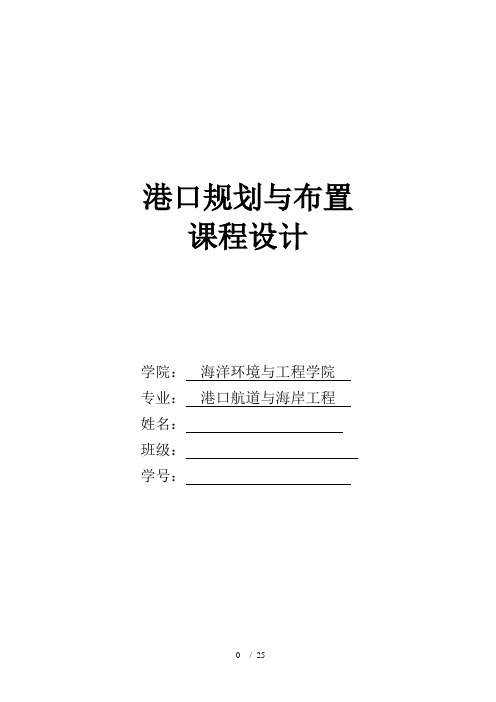 港口规划与布置
课程设计

学院： 海洋环境与工程学院
专业： 港口航道与海岸工程
姓名：
班级：
学号：

0 / 25